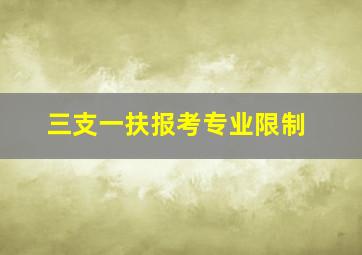 三支一扶报考专业限制